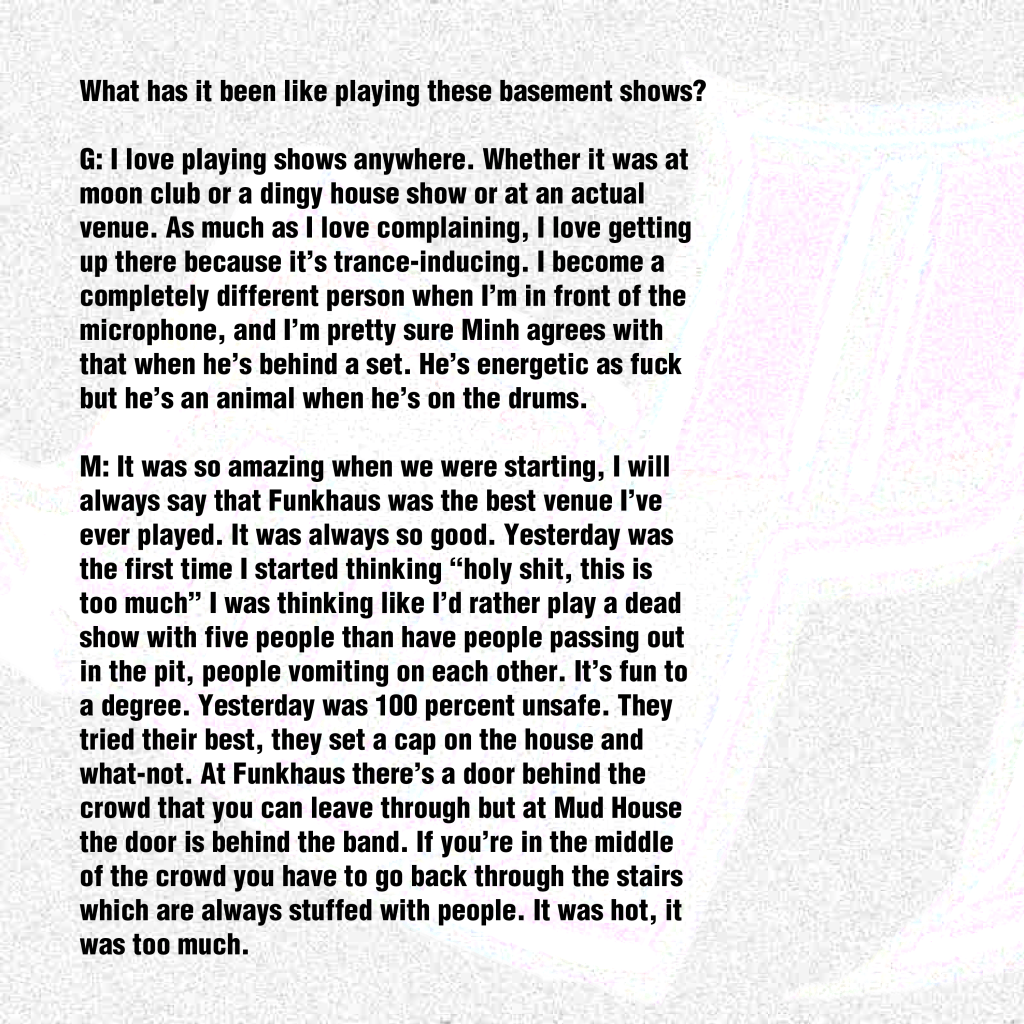 What has it been like playing these basement shows?

G: I love playing shows anywhere. Whether it was at moon club or a dingy house show or at an actual venue. As much as I love complaining, I love getting up there because it's trance-inducing. I become a completely different person when I'm in front of the microphone, and I'm pretty sure Minh agrees with that when he's behind a set. He's energetic as fuck but he's an animal when he's on the drums.

M: It was so amazing when we were starting, I will always say that Funkhaus was the best venue I've ever played. It was always so good. Yesterday was the first time I started thinking "holy shit, this is too much" I was thinking like I'd rather play a dead show with five people than have people passing out in the pit, people vomiting on each other. It's fun to a degree. Yesterday was 100 percent unsafe. They tried their best, they set a cap on the house and what-not. At Funkhaus there's a door behind the crowd that you can leave through but at Mud House the door is behind the band. If you're in the middle of the crowd you have to go back through the stairs which are always stuffed with people. It was hot, it was too much.